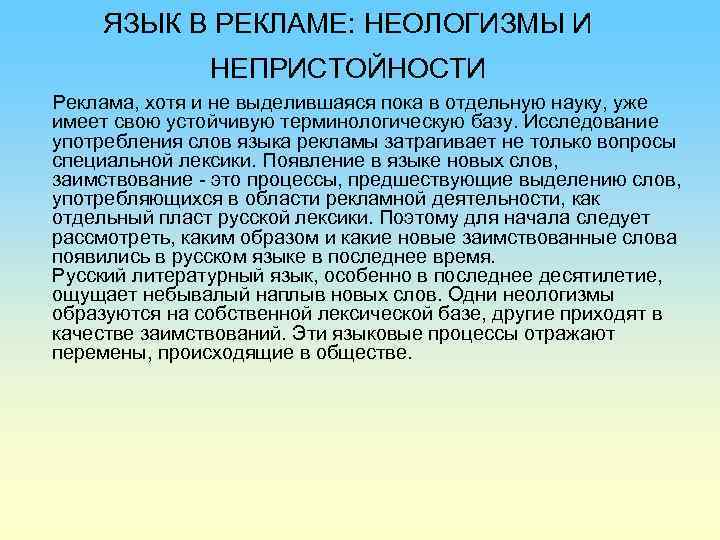 ЯЗЫК В РЕКЛАМЕ: НЕОЛОГИЗМЫ И НЕПРИСТОЙНОСТИ

Реклама, хотя и не выделившаяся пока в отдельную науку, уже имеет свою устойчивую терминологическую базу. Исследование употребления слов языка рекламы затрагивает не только вопросы специальной лексики. Появление в языке новых слов, заимствование - это процессы, предшествующие выделению слов, употребляющихся в области рекламной деятельности, как отдельный пласт русской лексики. Поэтому для начала следует рассмотреть, каким образом и какие новые заимствованные слова появились в русском языке в последнее время.
Русский литературный язык, особенно в последнее десятилетие, ощущает небывалый наплыв новых слов. Одни неологизмы образуются на собственной лексической базе, другие приходят в качестве заимствований. Эти языковые процессы отражают перемены, происходящие в обществе.